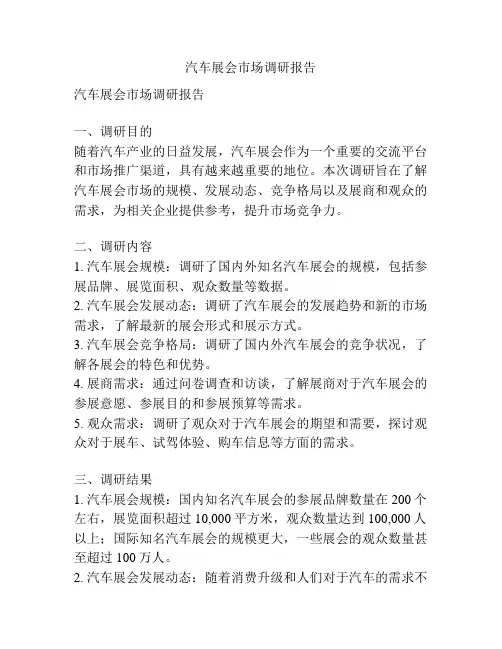 汽车展会市场调研报告

汽车展会市场调研报告

一、调研目的
随着汽车产业的日益发展，汽车展会作为一个重要的交流平台和市场推广渠道，具有越来越重要的地位。本次调研旨在了解汽车展会市场的规模、发展动态、竞争格局以及展商和观众的需求，为相关企业提供参考，提升市场竞争力。

二、调研内容
1. 汽车展会规模：调研了国内外知名汽车展会的规模，包括参展品牌、展览面积、观众数量等数据。
2. 汽车展会发展动态：调研了汽车展会的发展趋势和新的市场需求，了解最新的展会形式和展示方式。
3. 汽车展会竞争格局：调研了国内外汽车展会的竞争状况，了解各展会的特色和优势。
4. 展商需求：通过问卷调查和访谈，了解展商对于汽车展会的参展意愿、参展目的和参展预算等需求。
5. 观众需求：调研了观众对于汽车展会的期望和需要，探讨观众对于展车、试驾体验、购车信息等方面的需求。

三、调研结果
1. 汽车展会规模：国内知名汽车展会的参展品牌数量在 200 个左右，展览面积超过 10,000 平方米，观众数量达到 100,000 人以上；国际知名汽车展会的规模更大，一些展会的观众数量甚至超过 100 万人。
2. 汽车展会发展动态：随着消费升级和人们对于汽车的需求不